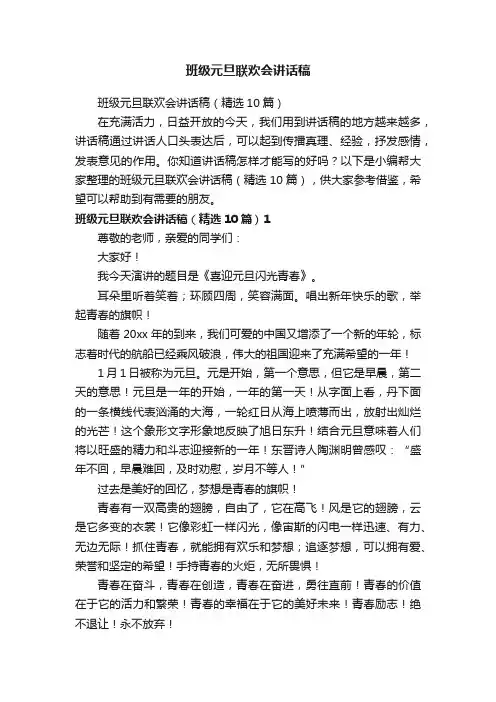 班级元旦联欢会讲话稿

班级元旦联欢会讲话稿（精选 10 篇）

在充满活力，日益开放的今天，我们用到讲话稿的地方越来越多，讲话稿通过讲话人口头表达后，可以起到传播真理、经验，抒发感情，发表意见的作用。你知道讲话稿怎样才能写的好吗？以下是小编帮大家整理的班级元旦联欢会讲话稿（精选 10 篇），供大家参考借鉴，希望可以帮助到有需要的朋友。

班级元旦联欢会讲话稿（精选 10 篇）1

尊敬的老师，亲爱的同学们：

大家好！

我今天演讲的题目是《喜迎元旦闪光青春》。

耳朵里听着笑着；环顾四周，笑容满面。唱出新年快乐的歌，举起青春的旗帜！

随着 20xx 年的到来，我们可爱的中国又增添了一个新的年轮，标志着时代的航船已经乘风破浪，伟大的祖国迎来了充满希望的一年！

1 月 1 日被称为元旦。元是开始，第一个意思，但它是早晨，第二天的意思！元旦是一年的开始，一年的第一天！从字面上看，丹下面的一条横线代表汹涌的大海，一轮红日从海上喷薄而出，放射出灿烂的光芒！这个象形文字形象地反映了旭日东升！结合元旦意味着人们将以旺盛的精力和斗志迎接新的一年！东晋诗人陶渊明曾感叹：“盛年不回，早晨难回，及时劝慰，岁月不等人！”

过去是美好的回忆，梦想是青春的旗帜！

青春有一双高贵的翅膀，自由了，它在高飞！风是它的翅膀，云是它多变的衣裳！它像彩虹一样闪光，像宙斯的闪电一样迅速、有力、无边无际！抓住青春，就能拥有欢乐和梦想；追逐梦想，可以拥有爱、荣誉和坚定的希望！手持青春的火炬，无所畏惧！

青春在奋斗，青春在创造，青春在奋进，勇往直前！青春的价值在于它的活力和繁荣！青春的幸福在于它的美好未来！青春励志！绝不退让！永不放弃！